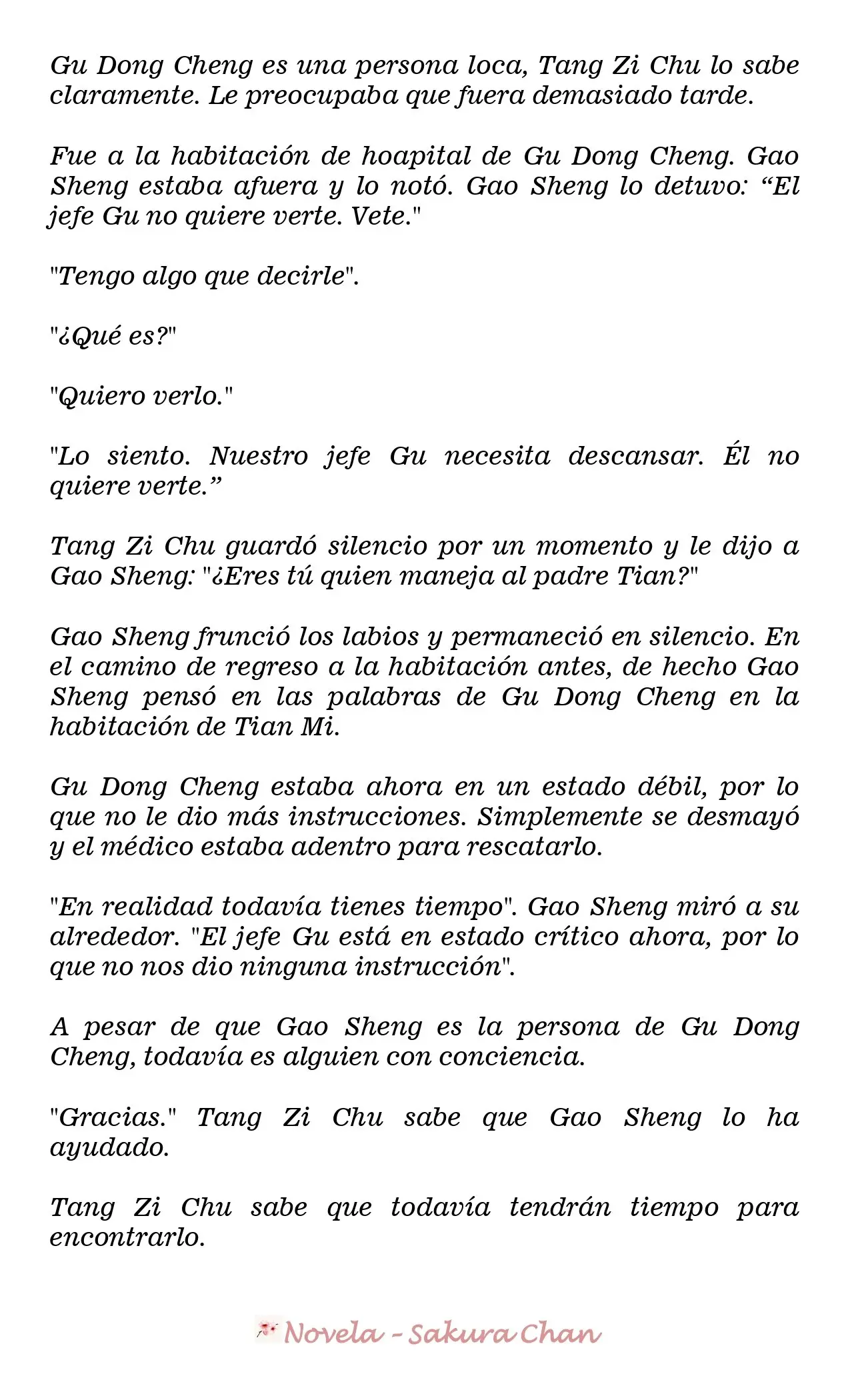 Gu Dong Cheng es una persona loca, Tang Zi Chu lo sabe claramente. Le preocupaba que fuera demasiado tarde.

Fue a la habitación de hoapital de Gu Dong Cheng. Gao Sheng estaba afuera y lo notó. Gao Sheng lo detuvo: “El jefe Gu no quiere verte. Vete."

"Tengo algo que decirle".

"¿Qué es?"

"Quiero verlo."

"Lo siento. Nuestro jefe Gu necesita descansar. Él no quiere verte.”

Tang Zi Chu guardó silencio por un momento y le dijo a Gao Sheng: "¿Eres tú quien maneja al padre Tian?"

Gao Sheng frunció los labios y permaneció en silencio. En el camino de regreso a la habitación antes, de hecho Gao Sheng pensó en las palabras de Gu Dong Cheng en la habitación de Tian Mi.

Gu Dong Cheng estaba ahora en un estado débil, por lo que no le dio más instrucciones. Simplemente se desmayó y el médico estaba adentro para rescatarlo.

"En realidad todavía tienes tiempo". Gao Sheng miró a su alrededor. "El jefe Gu está en estado crítico ahora, por lo que no nos dio ninguna instrucción".

A pesar de que Gao Sheng es la persona de Gu Dong Cheng, todavía es alguien con conciencia.

"Gracias." Tang Zi Chu sabe que Gao Sheng lo ha ayudado.

Tang Zi Chu sabe que todavía tendrán tiempo para encontrarlo.

Novela - Sakura Chan